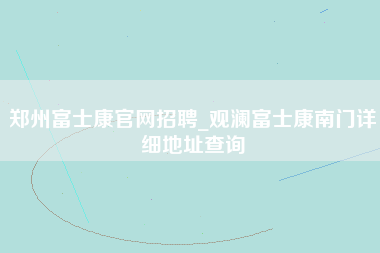 郑州富士康官网招聘_观澜富士康南门详细地址查询